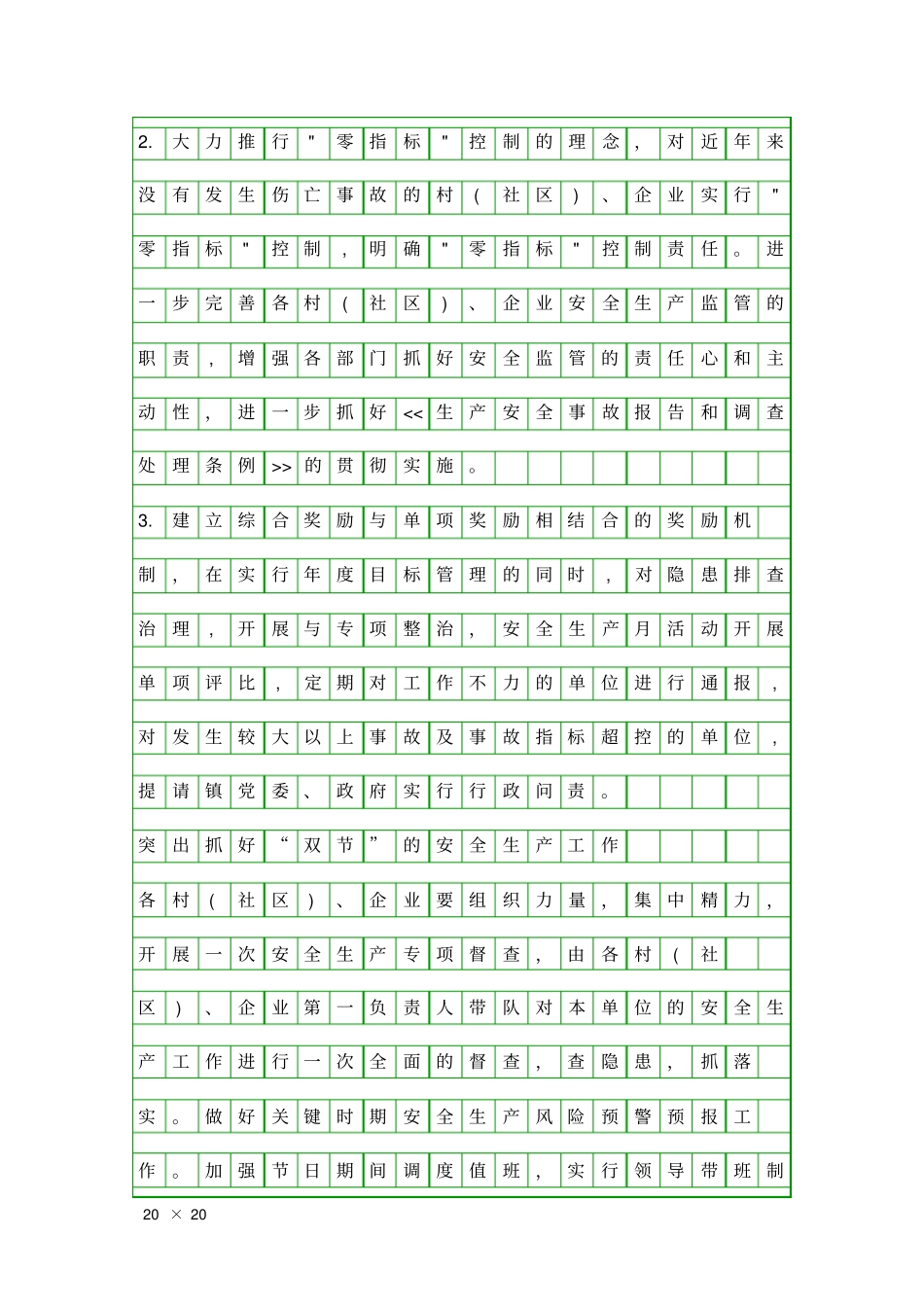 2. 大力推行"零指标"控制的理念，对近年来没有发生伤亡事故的村（社区）、企业实行"零指标"控制，明确"零指标"控制责任。进一步完善各村（社区）、企业安全生产监管的职责，增强各部门抓好安全监管的责任心和主动性，进一步抓好<<生产安全事故报告和调查处理条例>>的贯彻实施。

3. 建立综合奖励与单项奖励相结合的奖励机制，在实行年度目标管理的同时，对隐患排查治理，开展与专项整治，安全生产月活动开展单项评比，定期对工作不力的单位进行通报，对发生较大以上事故及事故指标超控的单位，提请镇党委、政府实行行政问责。

突出抓好“双节”的安全生产工作

各村（社区）、企业要组织力量，集中精力，开展一次安全生产专项督查，由各村（社区）、企业第一负责人带队对本单位的安全生产工作进行一次全面的督查，查隐患，抓落实。做好关键时期安全生产风险预警预报工作。加强节日期间调度值班，实行领导带班制

20 × 20